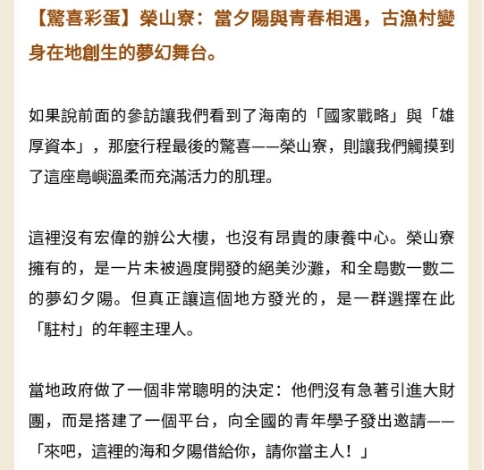 【驚喜彩蛋】榮山寮：當夕陽與青春相遇，古漁村變身在地創生的夢幻舞台。

如果說前面的參訪讓我們看到了海南的「國家戰略」與「雄厚資本」，那麼行程最後的驚喜——榮山寮，則讓我們觸摸到了這座島嶼溫柔而充滿活力的肌理。

這裡沒有宏偉的辦公大樓，也沒有昂貴的康養中心。榮山寮擁有的，是一片未被過度開發的絕美沙灘，和全島數一數二的夢幻夕陽。但真正讓這個地方發光的，是一群選擇在此「駐村」的年輕主理人。

當地政府做了一個非常聰明的決定：他們沒有急著引進大財團，而是搭建了一個平台，向全國的青年學子發出邀請——「來吧，這裡的海和夕陽借給你，請你當主人！」